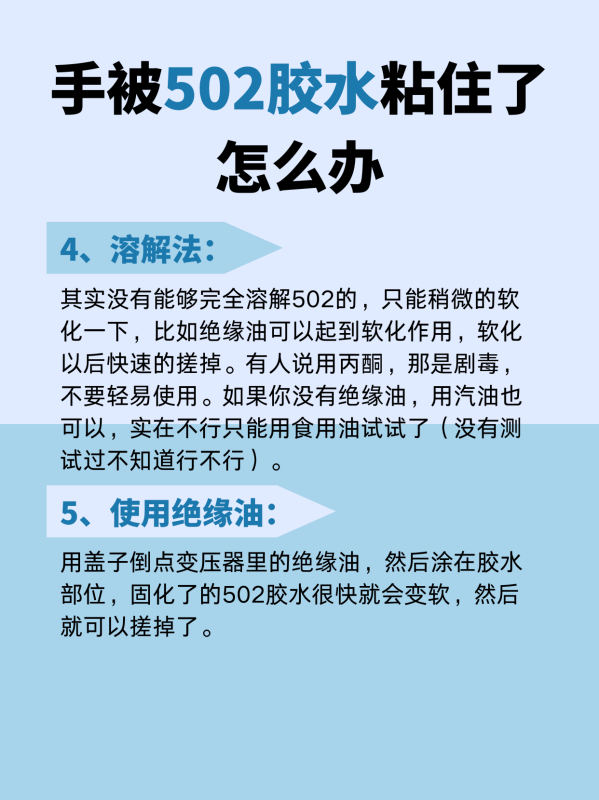 手被502胶水粘住了怎么办

4、溶解法：

其实没有能够完全溶解502的，只能稍微的软化一下，比如绝缘油可以起到软化作用，软化以后快速的搓掉。有人说用丙酮，那是剧毒，不要轻易使用。如果你没有绝缘油，用汽油也可以，实在不行只能用食用油试试了（没有测试过不知道行不行）。

5、使用绝缘油：

用盖子倒点变压器里的绝缘油，然后涂在胶水部位，固化了的502胶水很快就会变软，然后就可以搓掉了。